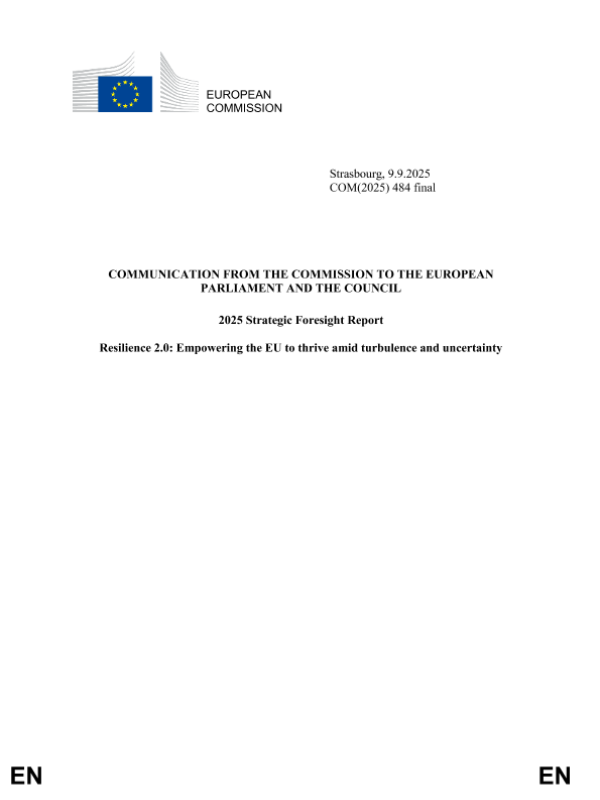 EUROPEAN
COMMISSION

Strasbourg, 9.9.2025
COM(2025) 484 final

COMMUNICATION FROM THE COMMISSION TO THE EUROPEAN PARLIAMENT AND THE COUNCIL

2025 Strategic Foresight Report

Resilience 2.0: Empowering the EU to thrive amid turbulence and uncertainty

EN

EN